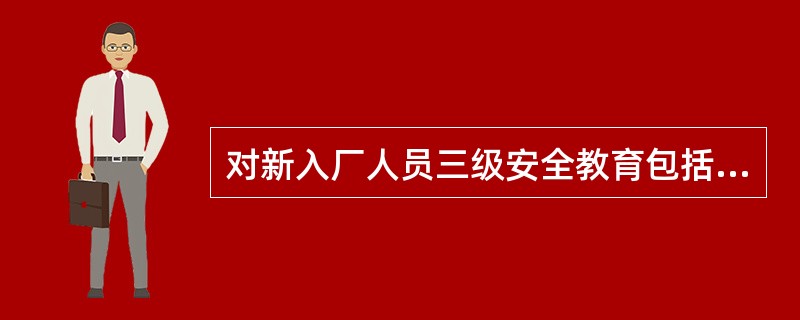 对新入厂人员三级安全教育包括...